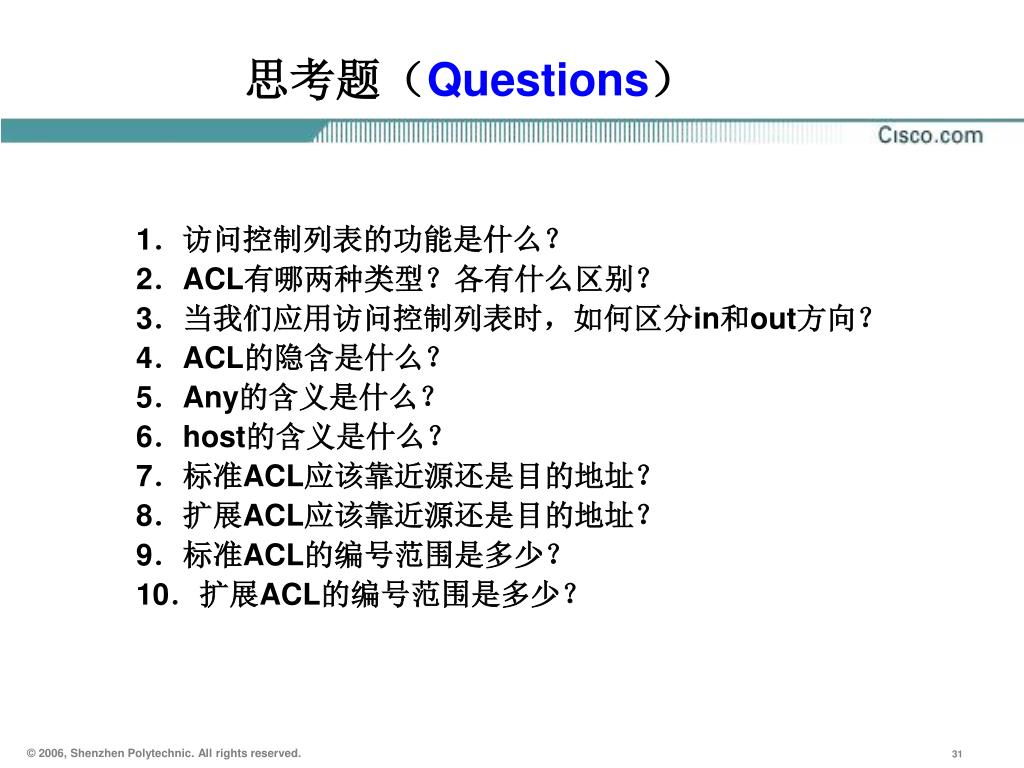 思考题（Questions）

Cisco.com

1．访问控制列表的功能是什么？
2．ACL有哪两种类型？各有什么区别？
3．当我们应用访问控制列表时，如何区分in和out方向？
4．ACL的隐含是什么？
5．Any的含义是什么？
6．host的含义是什么？
7．标准ACL应该靠近源还是目的地址？
8．扩展ACL应该靠近源还是目的地址？
9．标准ACL的编号范围是多少？
10．扩展ACL的编号范围是多少？

© 2006, Shenzhen Polytechnic. All rights reserved.

31